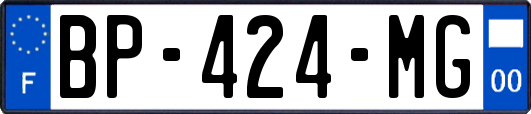 F
BP-424-MG
00